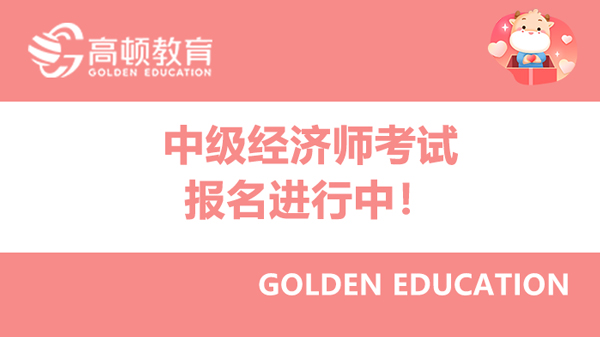 高顿教育
GOLDEN EDUCATION

中级经济师考试
报名进行中！

GOLDEN EDUCATION